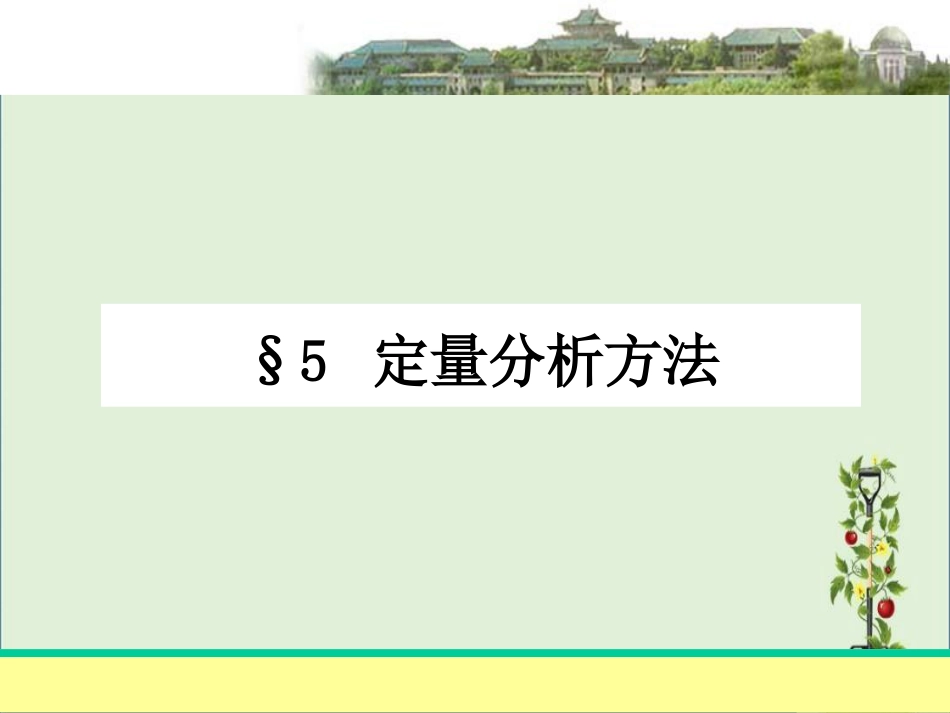 §5 定量分析方法